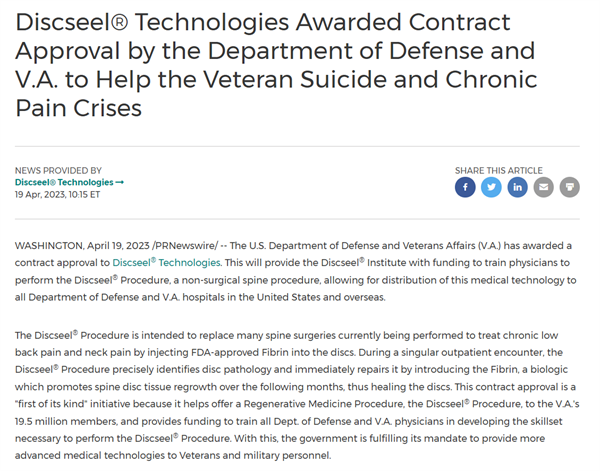 Discseel® Technologies Awarded Contract Approval by the Department of Defense and V.A. to Help the Veteran Suicide and Chronic Pain Crises

NEWS PROVIDED BY
Discseel® Technologies →
19 Apr, 2023, 10:15 ET

SHARE THIS ARTICLE

WASHINGTON, April 19, 2023 /PRNewswire/ -- The U.S. Department of Defense and Veterans Affairs (V.A.) has awarded a contract approval to Discseel® Technologies. This will provide the Discseel® Institute with funding to train physicians to perform the Discseel® Procedure, a non-surgical spine procedure, allowing for distribution of this medical technology to all Department of Defense and V.A. hospitals in the United States and overseas.

The Discseel® Procedure is intended to replace many spine surgeries currently being performed to treat chronic low back pain and neck pain by injecting FDA-approved Fibrin into the discs. During a singular outpatient encounter, the Discseel® Procedure precisely identifies disc pathology and immediately repairs it by introducing the Fibrin, a biologic which promotes spine disc tissue regrowth over the following months, thus healing the discs. This contract approval is a "first of its kind" initiative because it helps offer a Regenerative Medicine Procedure, the Discseel® Procedure, to the V.A.'s 19.5 million members, and provides funding to train all Dept. of Defense and V.A. physicians in developing the skillset necessary to perform the Discseel® Procedure. With this, the government is fulfilling its mandate to provide more advanced medical technologies to Veterans and military personnel.